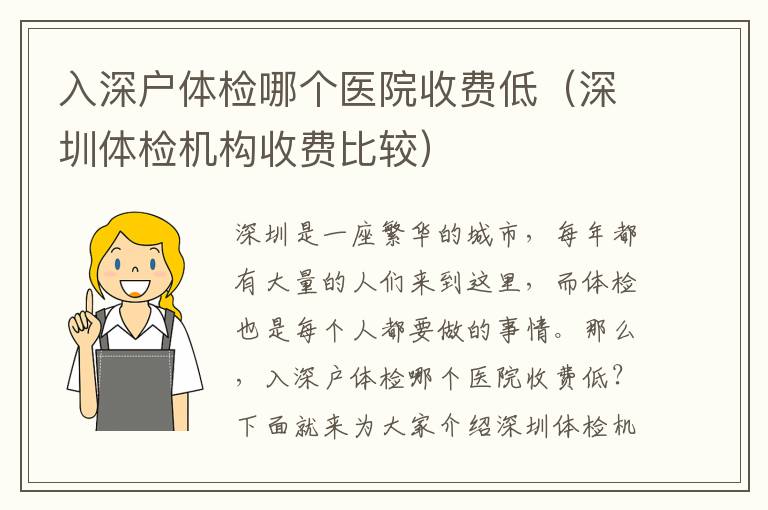 入深户体检哪个医院收费低（深圳体检机构收费比较）

深圳是一座繁华的城市，每年都有大量的人们来到这里，而体检也是每个人都要做的事情。那么，入深户体检哪个医院收费低？下面就来为大家介绍深圳体检机